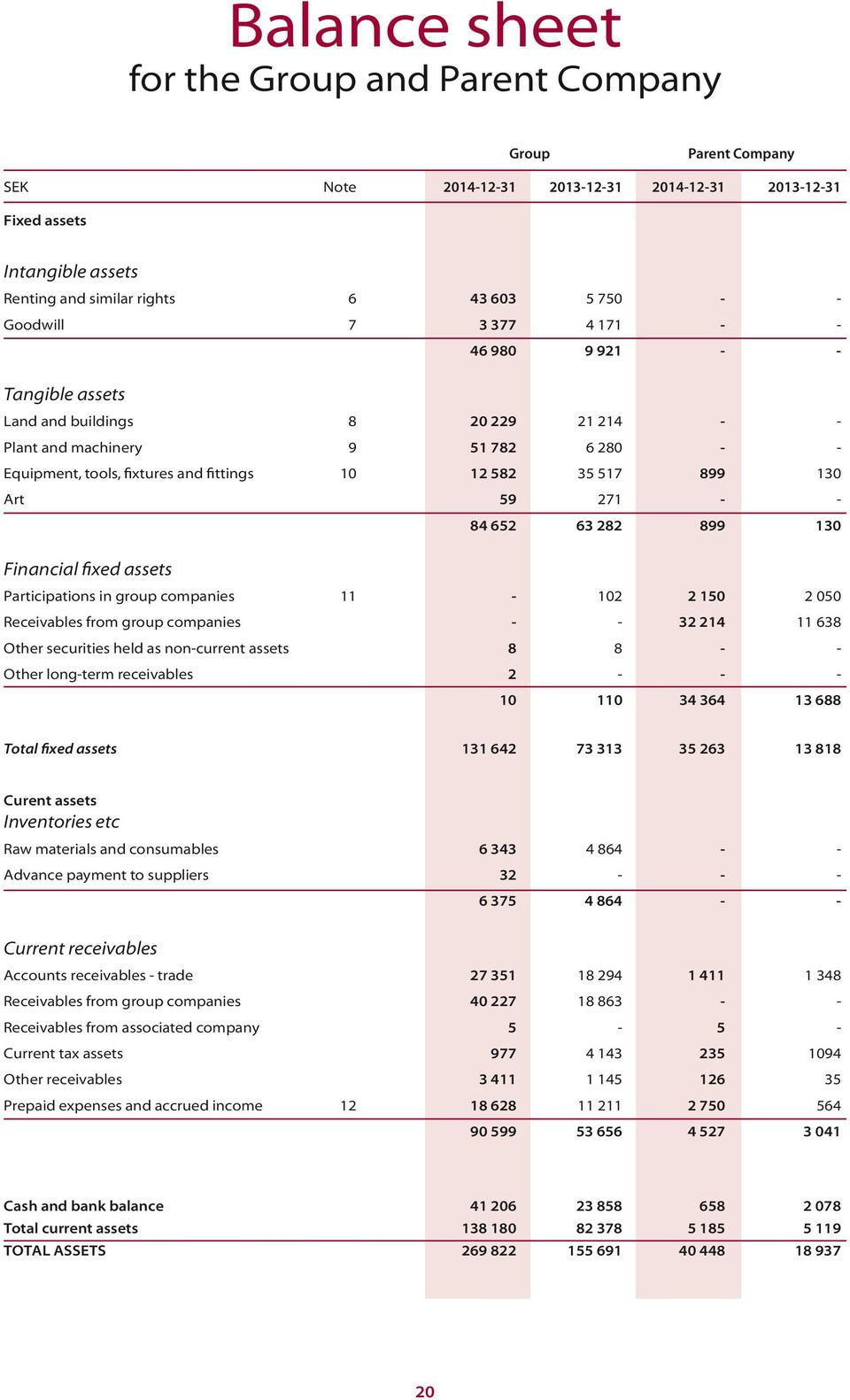 Balance sheet
for the Group and Parent Company

| | | Group | | Parent Company | |
|---|---|---|---|---|---|
| SEK | Note | 2014-12-31 | 2013-12-31 | 2014-12-31 | 2013-12-31 |
| Fixed assets | | | | | |
| Intangible assets | | | | | |
| Renting and similar rights | 6 | 43 603 | 5 750 | - | - |
| Goodwill | 7 | 3 377 | 4 171 | - | - |
| | | 46 980 | 9 921 | - | - |
| Tangible assets | | | | | |
| Land and buildings | 8 | 20 229 | 21 214 | - | - |
| Plant and machinery | 9 | 51 782 | 6 280 | - | - |
| Equipment, tools, fixtures and fittings | 10 | 12 582 | 35 517 | 899 | 130 |
| Art | | 59 | 271 | - | - |
| | | 84 652 | 63 282 | 899 | 130 |
| Financial fixed assets | | | | | |
| Participations in group companies | 11 | - | 102 | 2 150 | 2 050 |
| Receivables from group companies | | - | - | 32 214 | 11 638 |
| Other securities held as non-current assets | | 8 | 8 | - | - |
| Other long-term receivables | | 2 | - | - | - |
| | | 10 | 110 | 34 364 | 13 688 |
| Total fixed assets | | 131 642 | 73 313 | 35 263 | 13 818 |
| Curent assets | | | | | |
| Inventories etc | | | | | |
| Raw materials and consumables | | 6 343 | 4 864 | - | - |
| Advance payment to suppliers | | 32 | - | - | - |
| | | 6 375 | 4 864 | - | - |
| Current receivables | | | | | |
| Accounts receivables - trade | | 27 351 | 18 294 | 1 411 | 1 348 |
| Receivables from group companies | | 40 227 | 18 863 | - | - |
| Receivables from associated company | | 5 | - | 5 | - |
| Current tax assets | | 977 | 4 143 | 235 | 1094 |
| Other receivables | | 3 411 | 1 145 | 126 | 35 |
| Prepaid expenses and accrued income | 12 | 18 628 | 11 211 | 2 750 | 564 |
| | | 90 599 | 53 656 | 4 527 | 3 041 |
| Cash and bank balance | | 41 206 | 23 858 | 658 | 2 078 |
| Total current assets | | 138 180 | 82 378 | 5 185 | 5 119 |
| TOTAL ASSETS | | 269 822 | 155 691 | 40 448 | 18 937 |

20